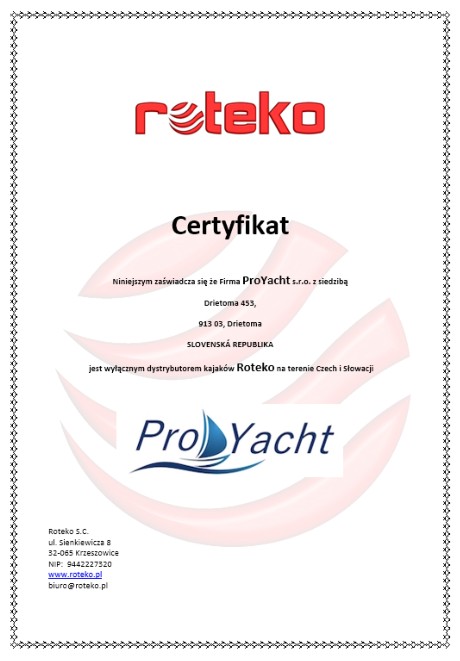 roteko

Certyfikat

Niniejszym zaświadcza się że Firma ProYacht s.r.o. z siedzibą

Drietoma 453,

913 03, Drietoma

SLOVENSKÁ REPUBLIKA

jest wyłącznym dystrybutorem kajaków Roteko na terenie Czech i Słowacji

ProYacht

Roteko S.C.
ul. Sienkiewicza 8
32-065 Krzeszowice
NIP: 9442227320
www.roteko.pl
biuro@roteko.pl